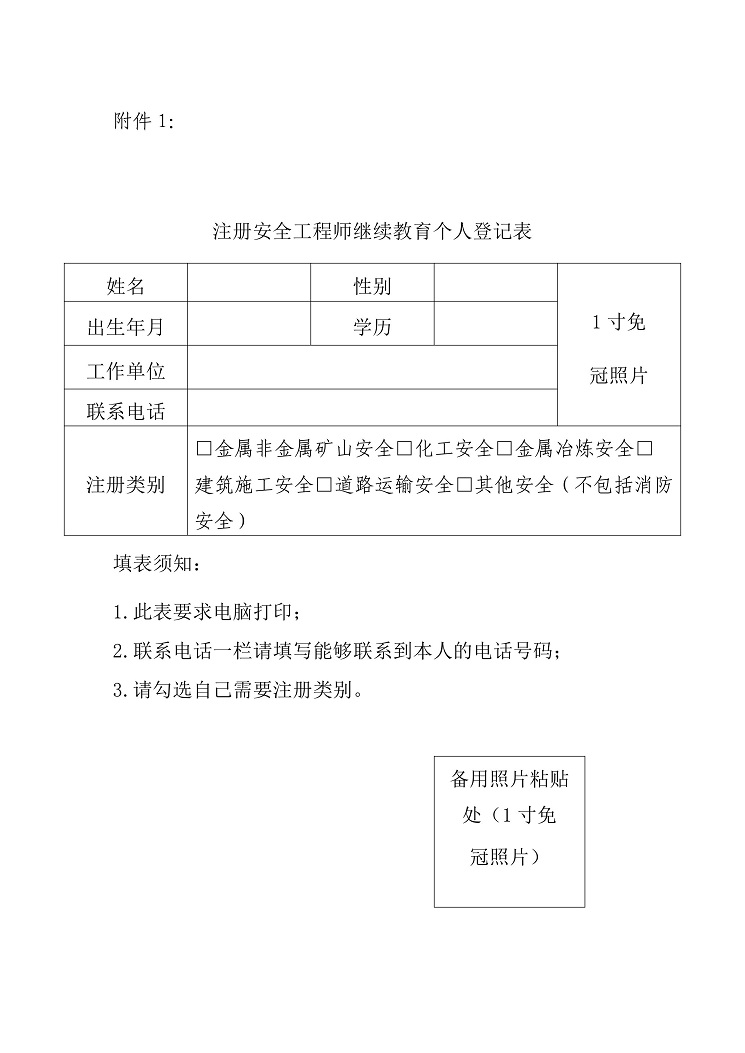 附件 1:

注册安全工程师继续教育个人登记表

| 姓名 |  | 性别 |  | 1 寸免冠照片 |
|---|---|---|---|---|
| 出生年月 |  | 学历 |  | |
| 工作单位 | | | | |
| 联系电话 | | | | |
| 注册类别 | □金属非金属矿山安全□化工安全□金属冶炼安全□建筑施工安全□道路运输安全□其他安全（不包括消防安全） | | | |

填表须知：

1.此表要求电脑打印；

2.联系电话一栏请填写能够联系到本人的电话号码；

3.请勾选自己需要注册类别。

备用照片粘贴处（1 寸免冠照片）